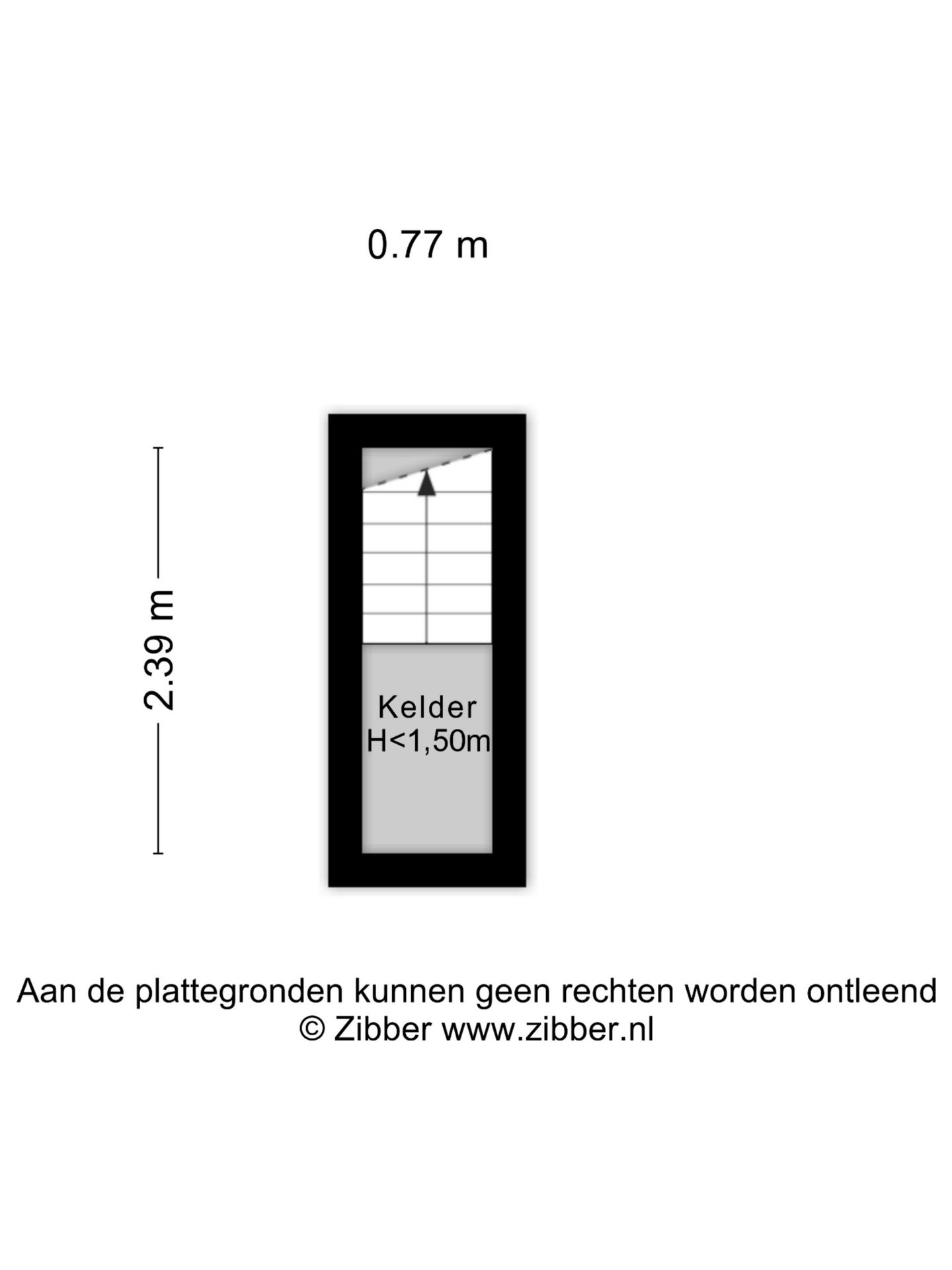 0.77 m

2.39 m

Kelder
H<1,50m

Aan de plattegronden kunnen geen rechten worden ontleend
© Zibber www.zibber.nl